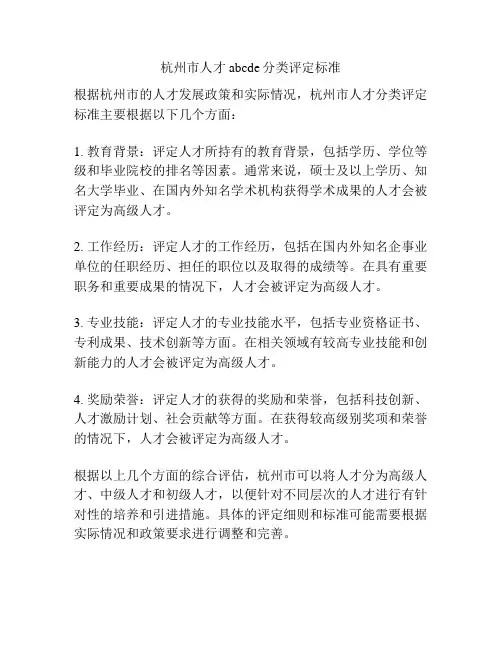 杭州市人才 abcde 分类评定标准

根据杭州市的人才发展政策和实际情况，杭州市人才分类评定标准主要根据以下几个方面：

1. 教育背景：评定人才所持有的教育背景，包括学历、学位等级和毕业院校的排名等因素。通常来说，硕士及以上学历、知名大学毕业、在国内外知名学术机构获得学术成果的人才会被评定为高级人才。

2. 工作经历：评定人才的工作经历，包括在国内外知名企事业单位的任职经历、担任的职位以及取得的成绩等。在具有重要职务和重要成果的情况下，人才会被评定为高级人才。

3. 专业技能：评定人才的专业技能水平，包括专业资格证书、专利成果、技术创新等方面。在相关领域有较高专业技能和创新能力的人才会被评定为高级人才。

4. 奖励荣誉：评定人才的获得的奖励和荣誉，包括科技创新、人才激励计划、社会贡献等方面。在获得较高级别奖项和荣誉的情况下，人才会被评定为高级人才。

根据以上几个方面的综合评估，杭州市可以将人才分为高级人才、中级人才和初级人才，以便针对不同层次的人才进行有针对性的培养和引进措施。具体的评定细则和标准可能需要根据实际情况和政策要求进行调整和完善。